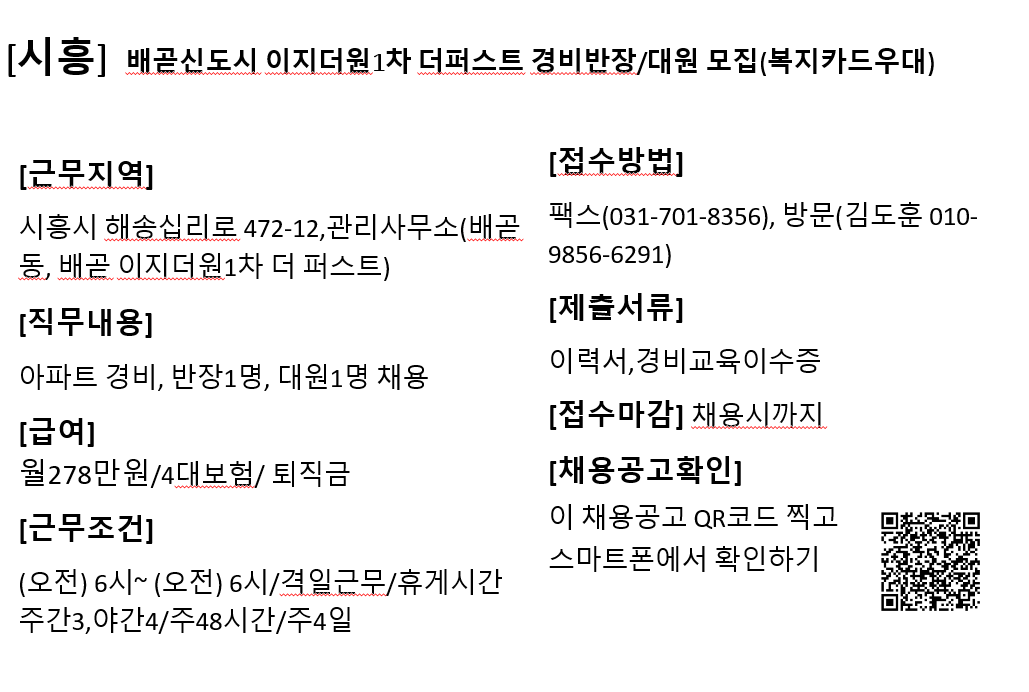 [시흥] 배곧신도시 이지더원1차 더퍼스트 경비반장/대원 모집(복지카드우대)

[근무지역]

시흥시 해송십리로 472-12,관리사무소(배곧동, 배곧 이지더원1차 더 퍼스트)

[직무내용]

아파트 경비, 반장1명, 대원1명 채용

[급여]

월278만원/4대보험/ 퇴직금

[근무조건]

(오전) 6시~ (오전) 6시/격일근무/휴게시간 주간3,야간4/주48시간/주4일

[접수방법]

팩스(031-701-8356), 방문(김도훈 010-9856-6291)

[제출서류]

이력서,경비교육이수증

[접수마감] 채용시까지

[채용공고확인]

이 채용공고 QR코드 찍고 스마트폰에서 확인하기